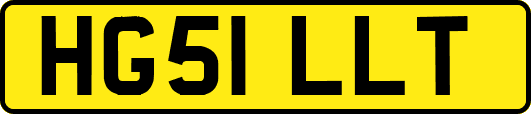 HG51 LLT